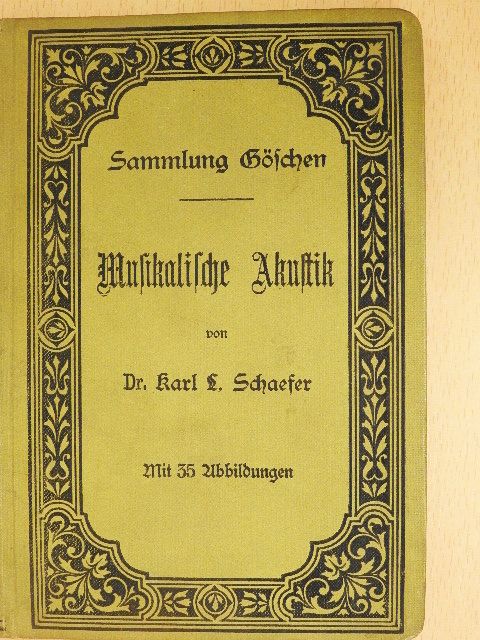 Sammlung Göschen

Musikalische Akustik

von

Dr. Karl L. Schaefer

Mit 35 Abbildungen